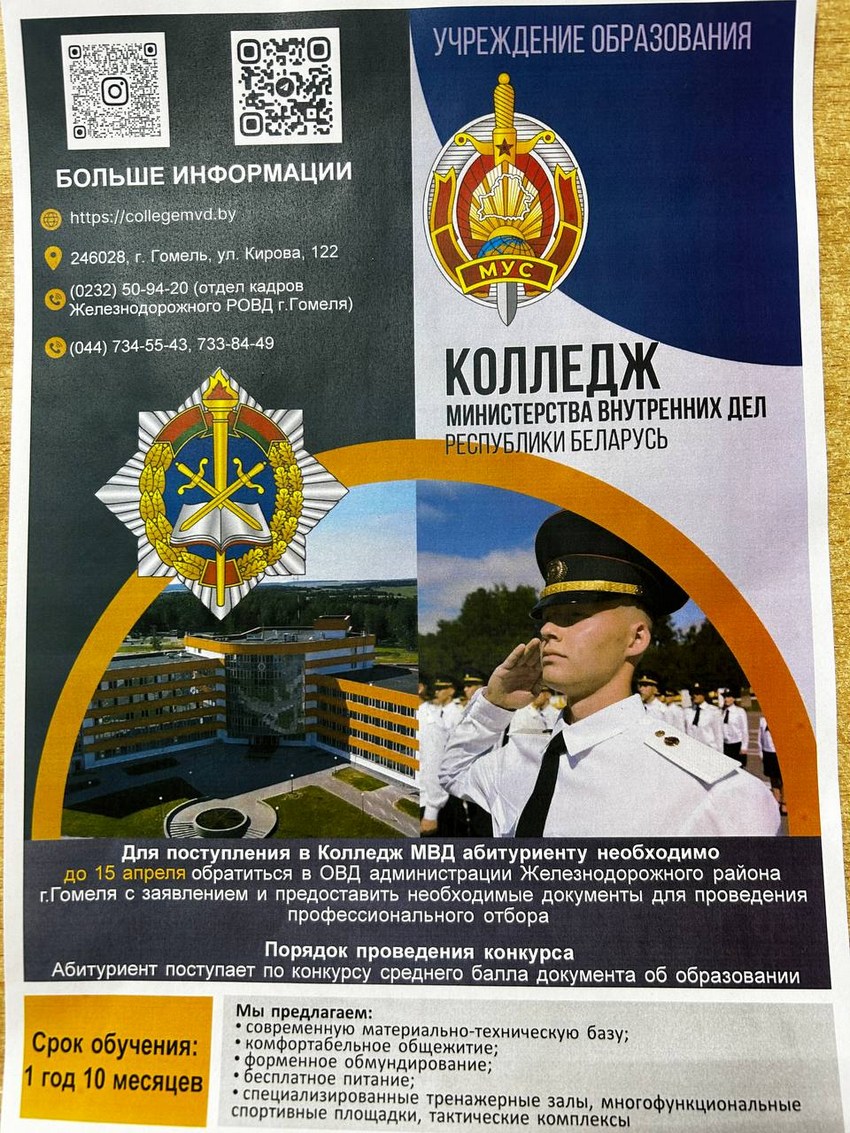 БОЛЬШЕ ИНФОРМАЦИИ

https://collegemvd.by

246028, г. Гомель, ул. Кирова, 122

(0232) 50-94-20 (отдел кадров Железнодорожного РОВД г.Гомеля)

(044) 734-55-43, 733-84-49

УЧРЕЖДЕНИЕ ОБРАЗОВАНИЯ

МУС

КОЛЛЕДЖ
МИНИСТЕРСТВА ВНУТРЕННИХ ДЕЛ
РЕСПУБЛИКИ БЕЛАРУСЬ

Для поступления в Колледж МВД абитуриенту необходимо до 15 апреля обратиться в ОВД администрации Железнодорожного района г.Гомеля с заявлением и предоставить необходимые документы для проведения профессионального отбора

Порядок проведения конкурса
Абитуриент поступает по конкурсу среднего балла документа об образовании

Срок обучения:
1 год 10 месяцев

Мы предлагаем:
• современную материально-техническую базу;
• комфортабельное общежитие;
• форменное обмундирование;
• бесплатное питание;
• специализированные тренажерные залы, многофункциональные спортивные площадки, тактические комплексы